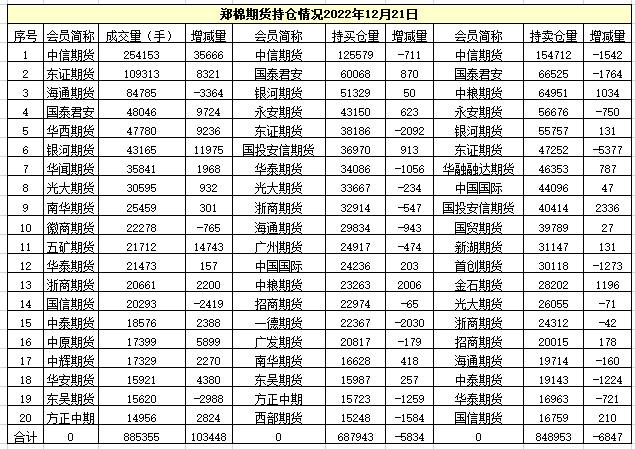 郑棉期货持仓情况2022年12月21日

| 序号 | 会员简称 | 成交量（手） | 增减量 | 会员简称 | 持买仓量 | 增减量 | 会员简称 | 持卖仓量 | 增减量 |
|---|---|---|---|---|---|---|---|---|---|
| 1 | 中信期货 | 254153 | 35666 | 中信期货 | 125579 | -711 | 中信期货 | 154712 | -1542 |
| 2 | 东证期货 | 109313 | 8321 | 国泰君安 | 60068 | 870 | 国泰君安 | 66525 | -1764 |
| 3 | 海通期货 | 84785 | -3364 | 银河期货 | 51329 | 50 | 中粮期货 | 64951 | 1034 |
| 4 | 国泰君安 | 48046 | 9724 | 永安期货 | 43150 | 623 | 永安期货 | 56676 | -750 |
| 5 | 华西期货 | 47780 | 9236 | 东证期货 | 38186 | -2092 | 银河期货 | 55757 | 131 |
| 6 | 银河期货 | 43165 | 11975 | 国投安信期货 | 36970 | 913 | 东证期货 | 47252 | -5377 |
| 7 | 华闻期货 | 35841 | 1968 | 华泰期货 | 34086 | -1056 | 华融融达期货 | 46353 | 787 |
| 8 | 光大期货 | 30595 | 932 | 光大期货 | 33667 | -234 | 中国国际 | 44096 | 47 |
| 9 | 南华期货 | 25459 | 301 | 浙商期货 | 32914 | -547 | 国投安信期货 | 40414 | 2336 |
| 10 | 徽商期货 | 22278 | -765 | 海通期货 | 29834 | -943 | 国贸期货 | 39789 | 27 |
| 11 | 五矿期货 | 21712 | 14743 | 广州期货 | 24917 | -474 | 新湖期货 | 31147 | 131 |
| 12 | 华泰期货 | 21473 | 157 | 中国国际 | 24236 | 203 | 首创期货 | 30118 | -1273 |
| 13 | 浙商期货 | 20661 | 2200 | 中粮期货 | 23263 | 2006 | 金石期货 | 28202 | 1196 |
| 14 | 国信期货 | 20293 | -2419 | 招商期货 | 22974 | -65 | 光大期货 | 26055 | -71 |
| 15 | 中泰期货 | 18576 | 2388 | 一德期货 | 22367 | -2030 | 浙商期货 | 24312 | -42 |
| 16 | 中原期货 | 17399 | 5899 | 广发期货 | 20817 | -179 | 招商期货 | 20015 | 178 |
| 17 | 中辉期货 | 17329 | 2270 | 南华期货 | 16628 | 418 | 海通期货 | 19714 | -160 |
| 18 | 华安期货 | 15921 | 4380 | 东吴期货 | 15987 | 257 | 中泰期货 | 19143 | -1224 |
| 19 | 东吴期货 | 15620 | -2988 | 方正中期 | 15723 | -1259 | 华泰期货 | 16963 | -721 |
| 20 | 方正中期 | 14956 | 2824 | 西部期货 | 15248 | -1584 | 国信期货 | 16759 | 210 |
| 合计 | 0 | 885355 | 103448 | 0 | 687943 | -5834 | 0 | 848953 | -6847 |